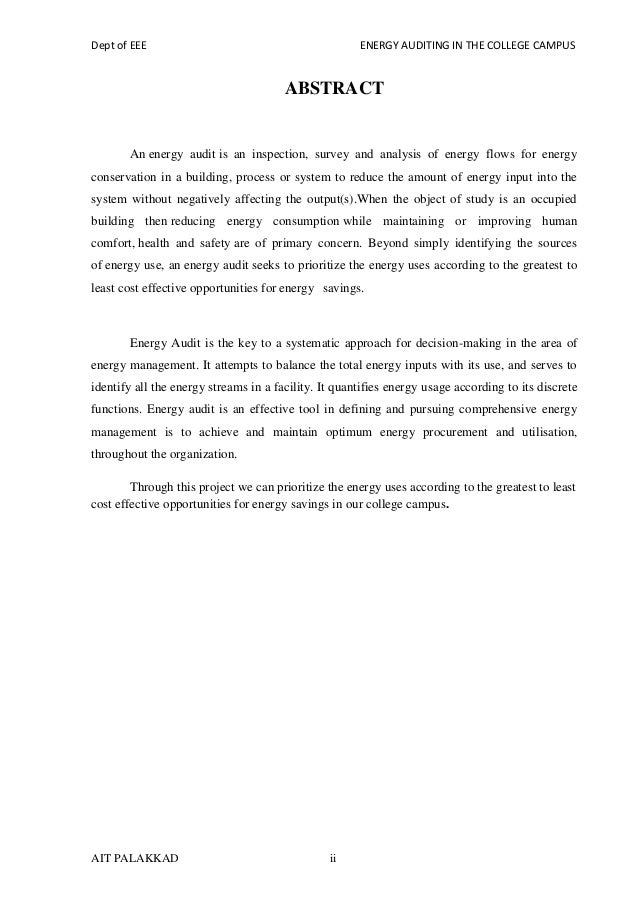 Dept of EEE

ENERGY AUDITING IN THE COLLEGE CAMPUS

ABSTRACT

An energy audit is an inspection, survey and analysis of energy flows for energy conservation in a building, process or system to reduce the amount of energy input into the system without negatively affecting the output(s).When the object of study is an occupied building then reducing energy consumption while maintaining or improving human comfort, health and safety are of primary concern. Beyond simply identifying the sources of energy use, an energy audit seeks to prioritize the energy uses according to the greatest to least cost effective opportunities for energy savings.

Energy Audit is the key to a systematic approach for decision-making in the area of energy management. It attempts to balance the total energy inputs with its use, and serves to identify all the energy streams in a facility. It quantifies energy usage according to its discrete functions. Energy audit is an effective tool in defining and pursuing comprehensive energy management is to achieve and maintain optimum energy procurement and utilisation, throughout the organization.

Through this project we can prioritize the energy uses according to the greatest to least cost effective opportunities for energy savings in our college campus.

AIT PALAKKAD

ii